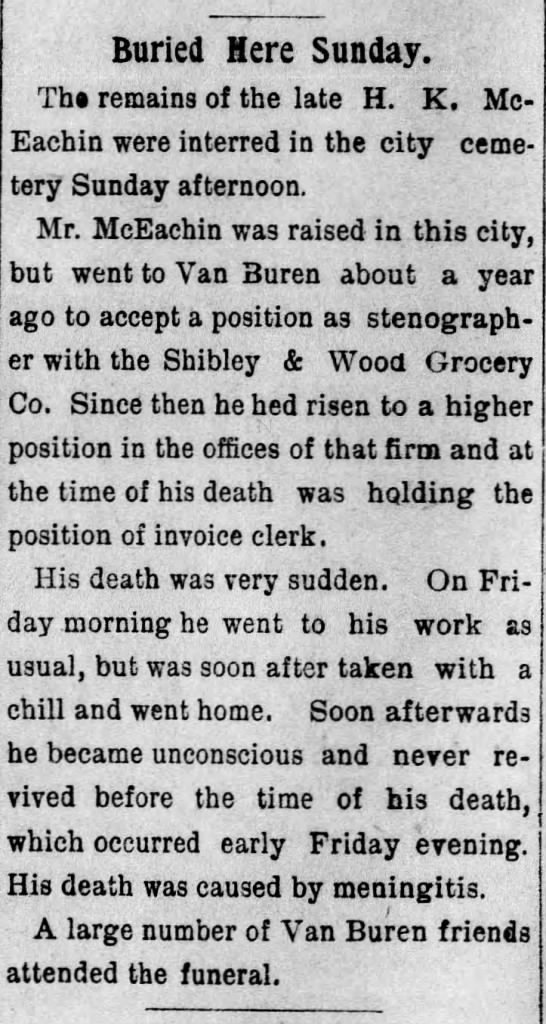 Buried Here Sunday.

The remains of the late H. K. McEachin were interred in the city cemetery Sunday afternoon.

Mr. McEachin was raised in this city, but went to Van Buren about a year ago to accept a position as stenographer with the Shibley & Wood Grocery Co. Since then he hed risen to a higher position in the offices of that firm and at the time of his death was holding the position of invoice clerk.

His death was very sudden. On Friday morning he went to his work as usual, but was soon after taken with a chill and went home. Soon afterwards he became unconscious and never revived before the time of his death, which occurred early Friday evening. His death was caused by meningitis.

A large number of Van Buren friends attended the funeral.